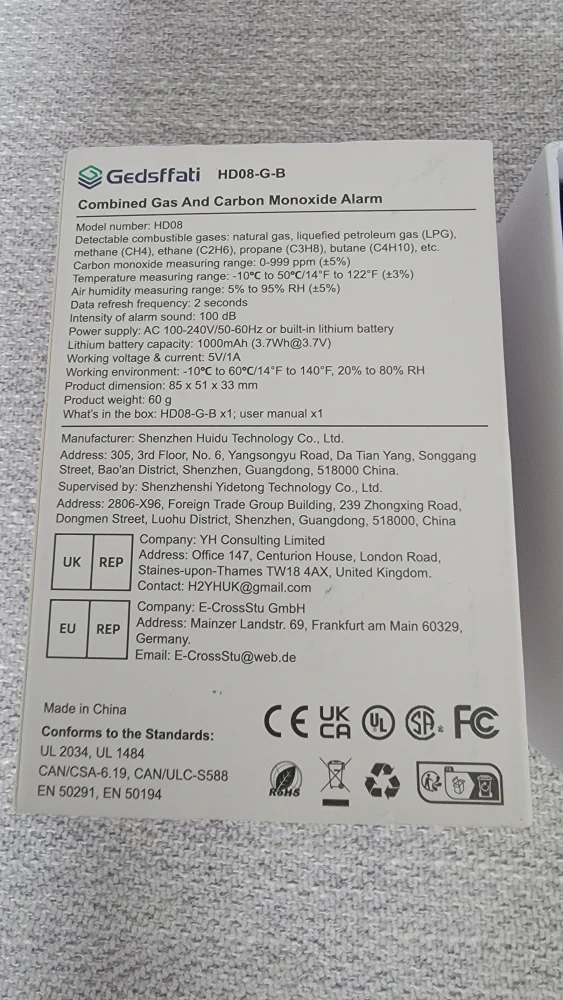 Gedsffati HD08-G-B

Combined Gas And Carbon Monoxide Alarm

Model number: HD08
Detectable combustible gases: natural gas, liquefied petroleum gas (LPG), methane (CH4), ethane (C2H6), propane (C3H8), butane (C4H10), etc.
Carbon monoxide measuring range: 0-999 ppm (±5%)
Temperature measuring range: -10℃ to 50℃/14°F to 122°F (±3%)
Air humidity measuring range: 5% to 95% RH (±5%)
Data refresh frequency: 2 seconds
Intensity of alarm sound: 100 dB
Power supply: AC 100-240V/50-60Hz or built-in lithium battery
Lithium battery capacity: 1000mAh (3.7Wh@3.7V)
Working voltage & current: 5V/1A
Working environment: -10℃ to 60℃/14°F to 140°F, 20% to 80% RH
Product dimension: 85 x 51 x 33 mm
Product weight: 60 g
What's in the box: HD08-G-B x1; user manual x1

Manufacturer: Shenzhen Huidu Technology Co., Ltd.
Address: 305, 3rd Floor, No. 6, Yangsongyu Road, Da Tian Yang, Songgang Street, Bao'an District, Shenzhen, Guangdong, 518000 China.
Supervised by: Shenzhenshi Yidetong Technology Co., Ltd.
Address: 2806-X96, Foreign Trade Group Building, 239 Zhongxing Road, Dongmen Street, Luohu District, Shenzhen, Guangdong, 518000, China

UK REP
Company: YH Consulting Limited
Address: Office 147, Centurion House, London Road, Staines-upon-Thames TW18 4AX, United Kingdom.
Contact: H2YHUK@gmail.com

EU REP
Company: E-CrossStu GmbH
Address: Mainzer Landstr. 69, Frankfurt am Main 60329, Germany.
Email: E-CrossStu@web.de

Made in China
Conforms to the Standards:
UL 2034, UL 1484
CAN/CSA-6.19, CAN/ULC-S588
EN 50291, EN 50194

CE UK CA UL SA FC RoHS